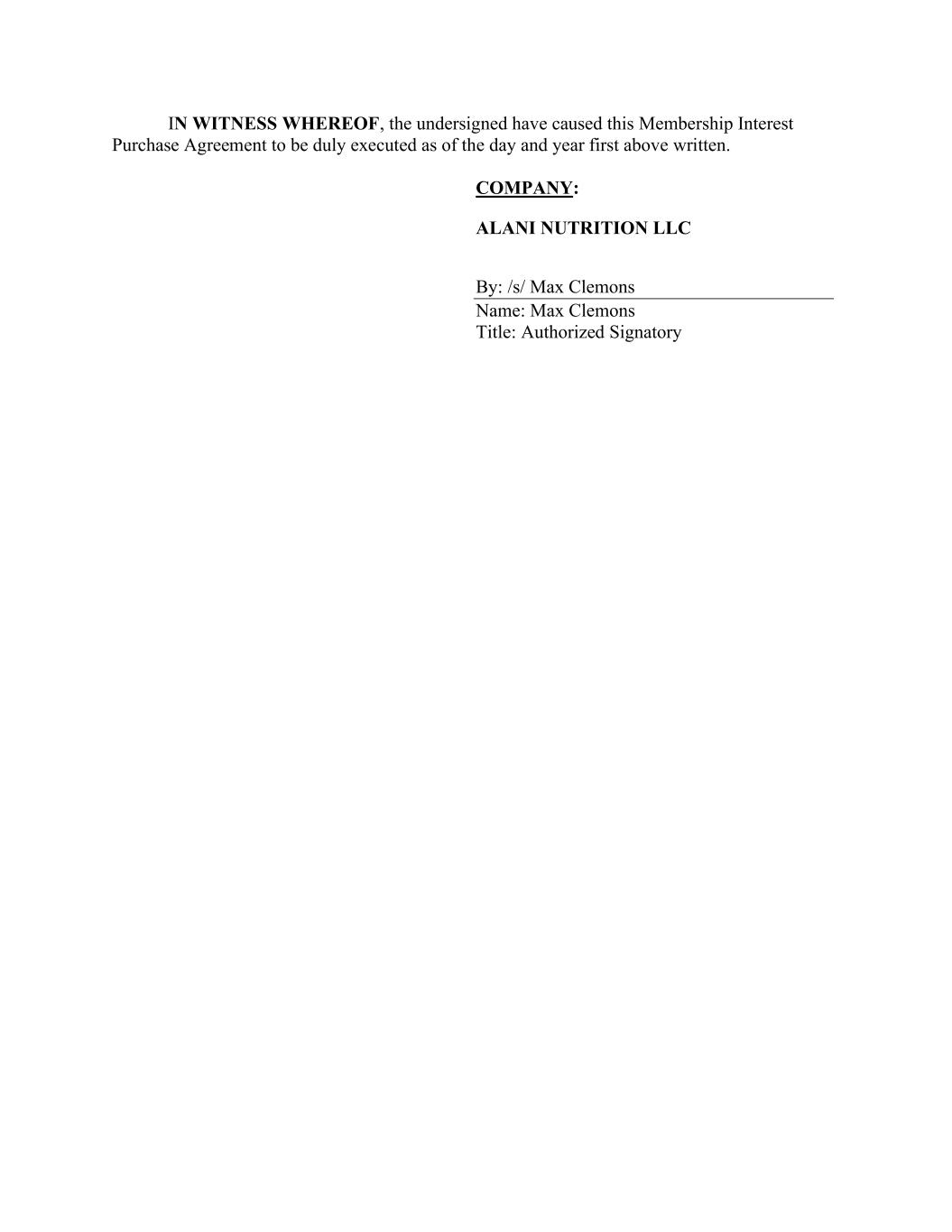 IN WITNESS WHEREOF, the undersigned have caused this Membership Interest Purchase Agreement to be duly executed as of the day and year first above written.

COMPANY:

ALANI NUTRITION LLC

By: /s/ Max Clemons
Name: Max Clemons
Title: Authorized Signatory